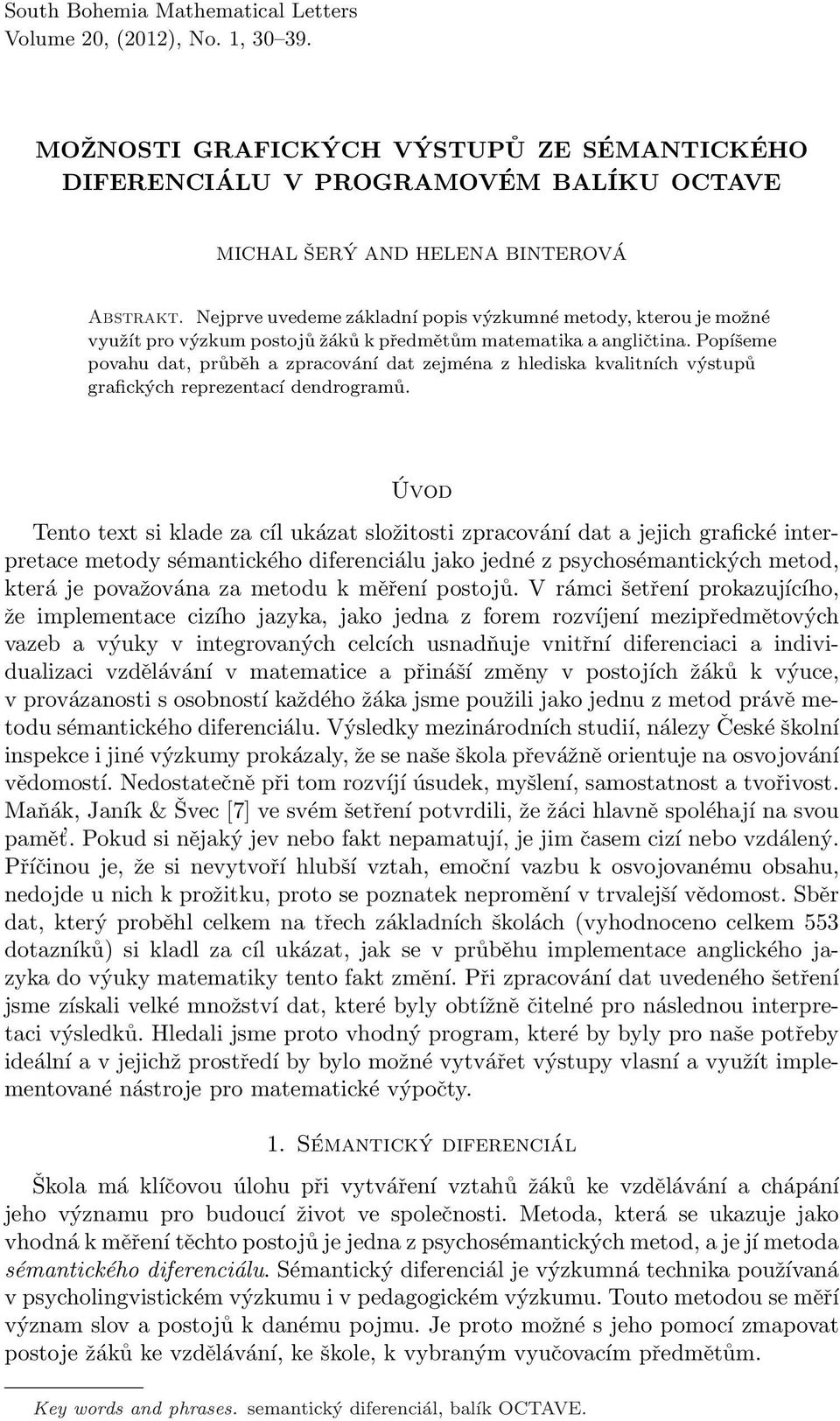 South Bohemia Mathematical Letters
Volume 20, (2012), No. 1, 30–39.

MOŽNOSTI GRAFICKÝCH VÝSTUPŮ ZE SÉMANTICKÉHO DIFERENCIÁLU V PROGRAMOVÉM BALÍKU OCTAVE

MICHAL ŠERÝ AND HELENA BINTEROVÁ

Abstrakt. Nejprve uvedeme základní popis výzkumné metody, kterou je možné využít pro výzkum postojů žáků k předmětům matematika a angličtina. Popíšeme povahu dat, průběh a zpracování dat zejména z hlediska kvalitních výstupů grafických reprezentací dendrogramů.

Úvod

Tento text si klade za cíl ukázat složitosti zpracování dat a jejich grafické interpretace metody sémantického diferenciálu jako jedné z psychosémantických metod, která je považována za metodu k měření postojů. V rámci šetření prokazujícího, že implementace cizího jazyka, jako jedna z forem rozvíjení mezipředmětových vazeb a výuky v integrovaných celcích usnadňuje vnitřní diferenciaci a individualizaci vzdělávání v matematice a přináší změny v postojích žáků k výuce, v provázanosti s osobností každého žáka jsme použili jako jednu z metod právě metodu sémantického diferenciálu. Výsledky mezinárodních studií, nálezy České školní inspekce i jiné výzkumy prokázaly, že se naše škola převážně orientuje na osvojování vědomostí. Nedostatečně při tom rozvíjí úsudek, myšlení, samostatnost a tvořivost. Maňák, Janík & Švec [7] ve svém šetření potvrdili, že žáci hlavně spoléhají na svou paměť. Pokud si nějaký jev nebo fakt nepamatují, je jim časem cizí nebo vzdálený. Příčinou je, že si nevytvoří hlubší vztah, emoční vazbu k osvojovanému obsahu, nedojde u nich k prožitku, proto se poznatek nepromění v trvalejší vědomost. Sběr dat, který proběhl celkem na třech základních školách (vyhodnoceno celkem 553 dotazníků) si kladl za cíl ukázat, jak se v průběhu implementace anglického jazyka do výuky matematiky tento fakt změní. Při zpracování dat uvedeného šetření jsme získali velké množství dat, které byly obtížně čitelné pro následnou interpretaci výsledků. Hledali jsme proto vhodný program, které by byly pro naše potřeby ideální a v jejichž prostředí by bylo možné vytvářet výstupy vlasní a využít implementované nástroje pro matematické výpočty.

1. Sémantický diferenciál

Škola má klíčovou úlohu při vytváření vztahů žáků ke vzdělávání a chápání jeho významu pro budoucí život ve společnosti. Metoda, která se ukazuje jako vhodná k měření těchto postojů je jedna z psychosémantických metod, a je jí metoda sémantického diferenciálu. Sémantický diferenciál je výzkumná technika používaná v psycholingvistickém výzkumu i v pedagogickém výzkumu. Touto metodou se měří význam slov a postojů k danému pojmu. Je proto možné s jeho pomocí zmapovat postoje žáků ke vzdělávání, ke škole, k vybraným vyučovacím předmětům.

Key words and phrases. semantický diferenciál, balík OCTAVE.